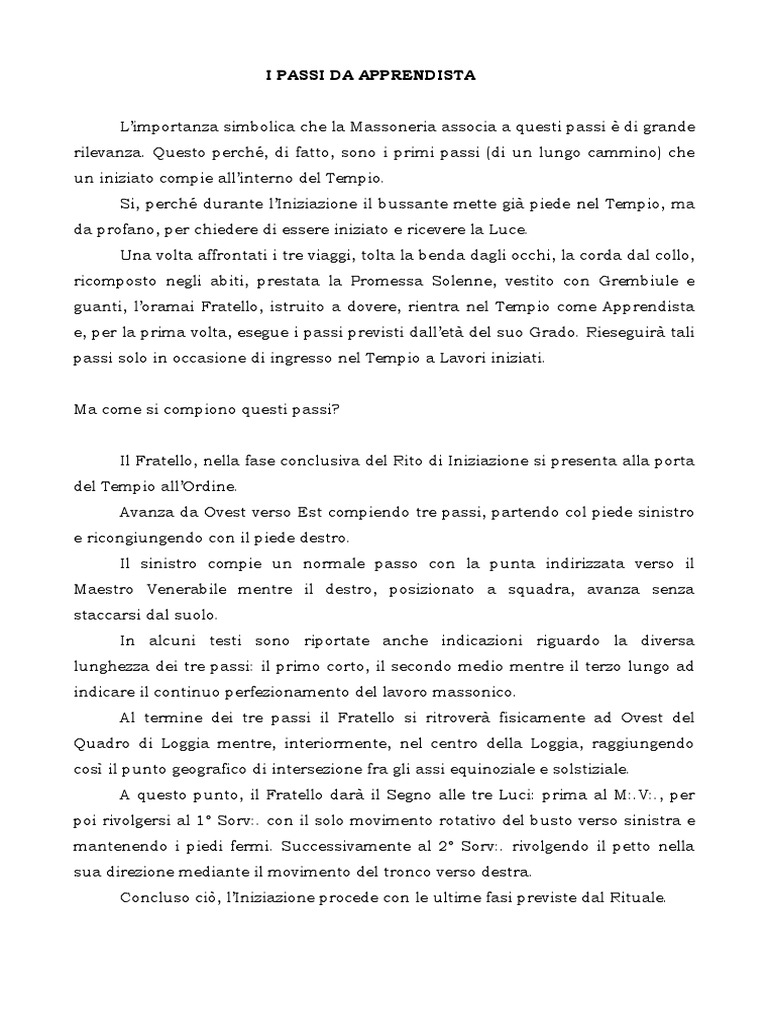 I PASSI DA APPRENDISTA

L'importanza simbolica che la Massoneria associa a questi passi è di grande rilevanza. Questo perché, di fatto, sono i primi passi (di un lungo cammino) che un iniziato compie all'interno del Tempio.

Si, perché durante l'Iniziazione il bussante mette già piede nel Tempio, ma da profano, per chiedere di essere iniziato e ricevere la Luce.

Una volta affrontati i tre viaggi, tolta la benda dagli occhi, la corda dal collo, ricomposto negli abiti, prestata la Promessa Solenne, vestito con Grembiule e guanti, l'oramai Fratello, istruito a dovere, rientra nel Tempio come Apprendista e, per la prima volta, esegue i passi previsti dall'età del suo Grado. Rieseguirà tali passi solo in occasione di ingresso nel Tempio a Lavori iniziati.

Ma come si compiono questi passi?

Il Fratello, nella fase conclusiva del Rito di Iniziazione si presenta alla porta del Tempio all'Ordine.

Avanza da Ovest verso Est compiendo tre passi, partendo col piede sinistro e ricongiungendo con il piede destro.

Il sinistro compie un normale passo con la punta indirizzata verso il Maestro Venerabile mentre il destro, posizionato a squadra, avanza senza staccarsi dal suolo.

In alcuni testi sono riportate anche indicazioni riguardo la diversa lunghezza dei tre passi: il primo corto, il secondo medio mentre il terzo lungo ad indicare il continuo perfezionamento del lavoro massonico.

Al termine dei tre passi il Fratello si ritroverà fisicamente ad Ovest del Quadro di Loggia mentre, interiormente, nel centro della Loggia, raggiungendo così il punto geografico di intersezione fra gli assi equinoziale e solstiziale.

A questo punto, il Fratello darà il Segno alle tre Luci: prima al M:.V:., per poi rivolgersi al 1° Sorv:. con il solo movimento rotativo del busto verso sinistra e mantenendo i piedi fermi. Successivamente al 2° Sorv:. rivolgendo il petto nella sua direzione mediante il movimento del tronco verso destra.

Concluso ciò, l'Iniziazione procede con le ultime fasi previste dal Rituale.